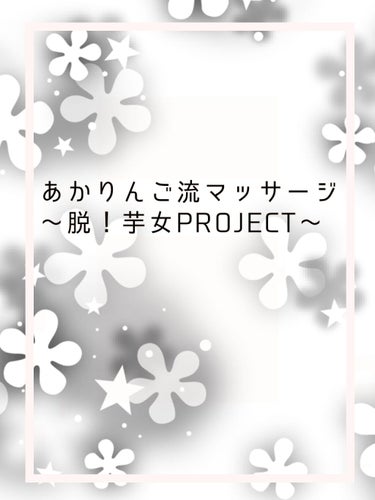 あかりんご流マッサージ
～脱！芋女PROJECT～